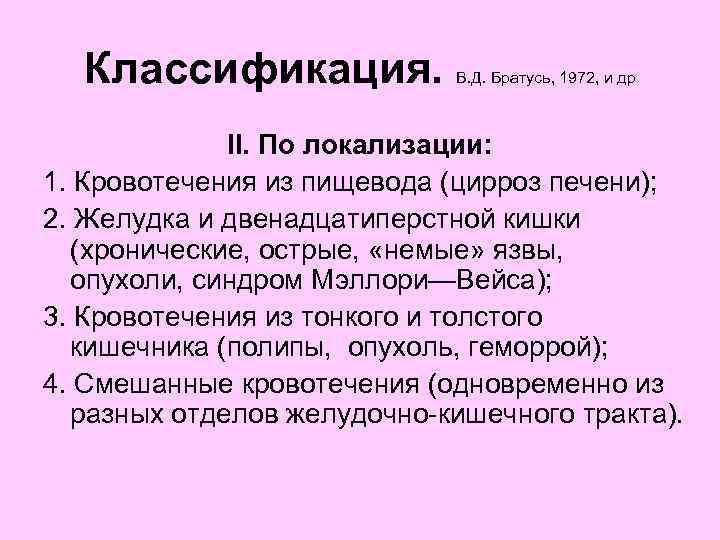 Классификация. В.Д. Братусь, 1972, и др

II. По локализации:

1. Кровотечения из пищевода (цирроз печени);

2. Желудка и двенадцатиперстной кишки (хронические, острые, «немые» язвы, опухоли, синдром Мэллори—Вейса);

3. Кровотечения из тонкого и толстого кишечника (полипы, опухоль, геморрой);

4. Смешанные кровотечения (одновременно из разных отделов желудочно-кишечного тракта).